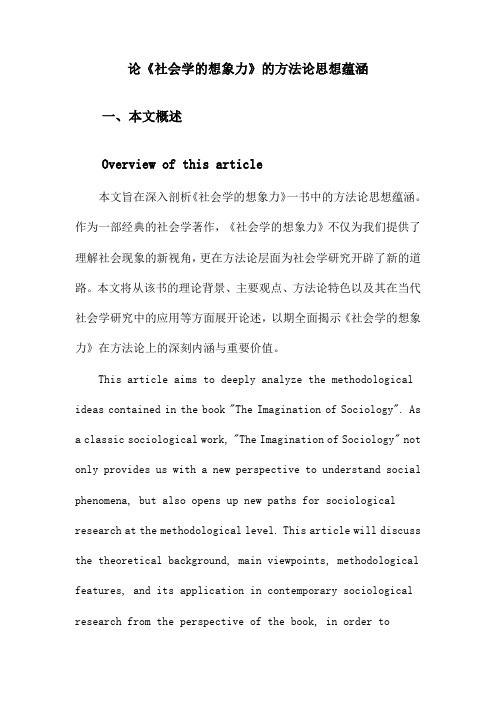 论《社会学的想象力》的方法论思想蕴涵

一、本文概述

Overview of this article

本文旨在深入剖析《社会学的想象力》一书中的方法论思想蕴涵。作为一部经典的社会学著作，《社会学的想象力》不仅为我们提供了理解社会现象的新视角，更在方法论层面为社会学研究开辟了新的道路。本文将从该书的理论背景、主要观点、方法论特色以及其在当代社会学研究中的应用等方面展开论述，以期全面揭示《社会学的想象力》在方法论上的深刻内涵与重要价值。

This article aims to deeply analyze the methodological ideas contained in the book "The Imagination of Sociology". As a classic sociological work, "The Imagination of Sociology" not only provides us with a new perspective to understand social phenomena, but also opens up new paths for sociological research at the methodological level. This article will discuss the theoretical background, main viewpoints, methodological features, and its application in contemporary sociological research from the perspective of the book, in order to